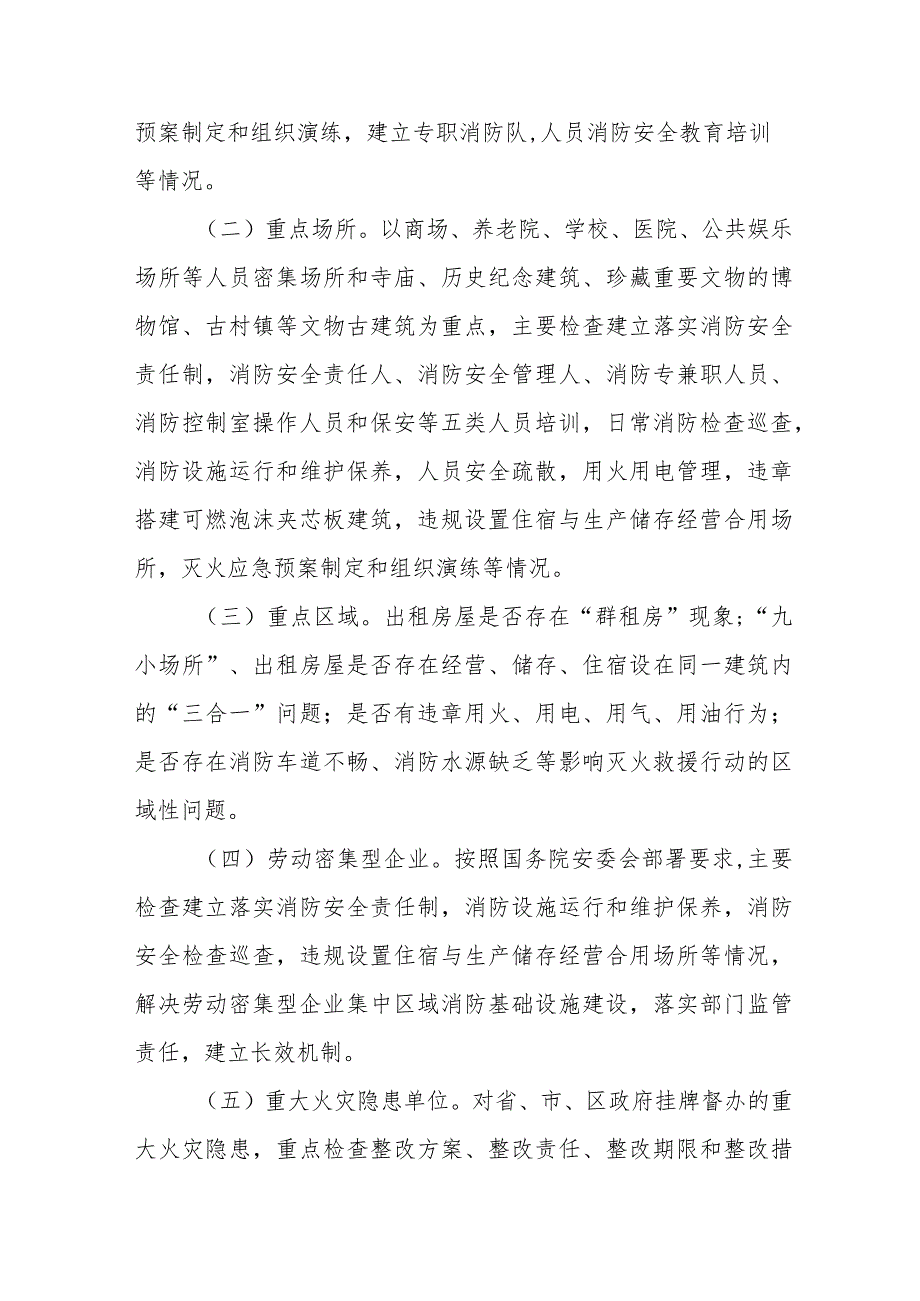 预案制定和组织演练，建立专职消防队,人员消防安全教育培训等情况。

（二）重点场所。以商场、养老院、学校、医院、公共娱乐场所等人员密集场所和寺庙、历史纪念建筑、珍藏重要文物的博物馆、古村镇等文物古建筑为重点，主要检查建立落实消防安全责任制，消防安全责任人、消防安全管理人、消防专兼职人员、消防控制室操作人员和保安等五类人员培训，日常消防检查巡查，消防设施运行和维护保养，人员安全疏散，用火用电管理，违章搭建可燃泡沫夹芯板建筑，违规设置住宿与生产储存经营合用场所，灭火应急预案制定和组织演练等情况。

（三）重点区域。出租房屋是否存在“群租房”现象;“九小场所”、出租房屋是否存在经营、储存、住宿设在同一建筑内的“三合一”问题；是否有违章用火、用电、用气、用油行为；是否存在消防车道不畅、消防水源缺乏等影响灭火救援行动的区域性问题。

（四）劳动密集型企业。按照国务院安委会部署要求,主要检查建立落实消防安全责任制，消防设施运行和维护保养，消防安全检查巡查，违规设置住宿与生产储存经营合用场所等情况，解决劳动密集型企业集中区域消防基础设施建设，落实部门监管责任，建立长效机制。

（五）重大火灾隐患单位。对省、市、区政府挂牌督办的重大火灾隐患，重点检查整改方案、整改责任、整改期限和整改措